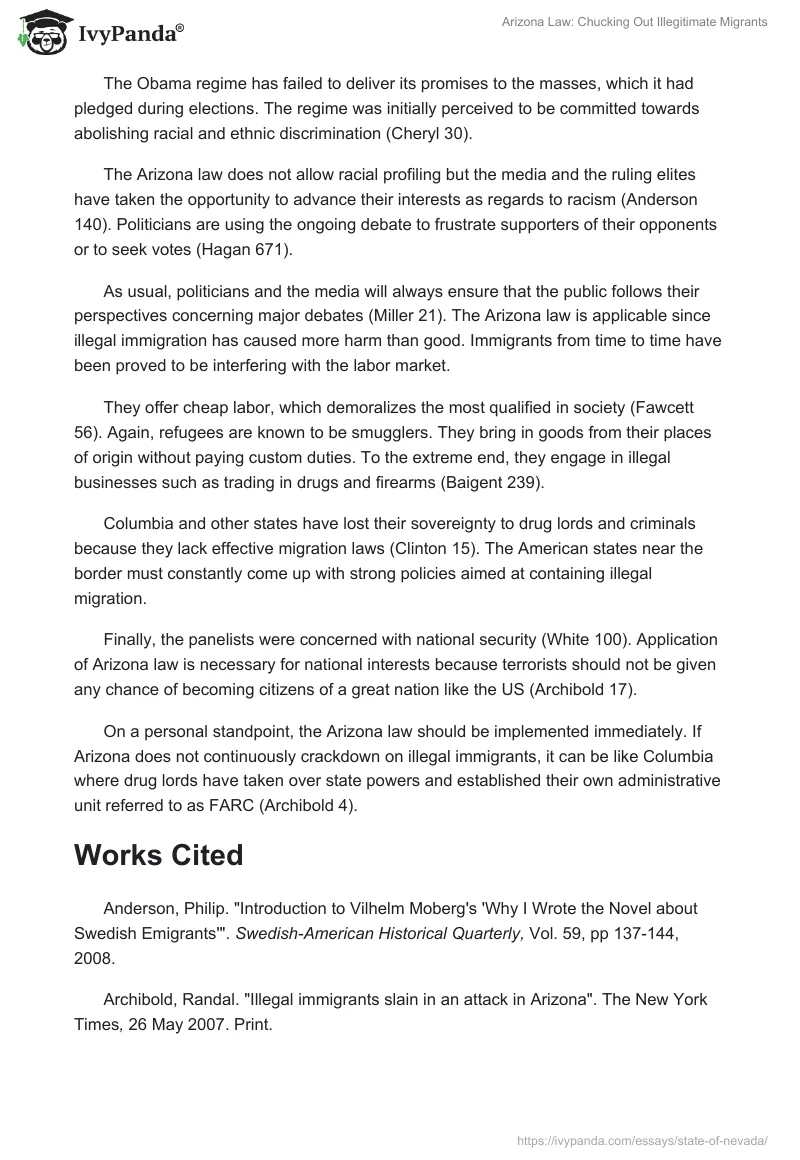 IvyPanda®

Arizona Law: Chucking Out Illegitimate Migrants

The Obama regime has failed to deliver its promises to the masses, which it had pledged during elections. The regime was initially perceived to be committed towards abolishing racial and ethnic discrimination (Cheryl 30).

The Arizona law does not allow racial profiling but the media and the ruling elites have taken the opportunity to advance their interests as regards to racism (Anderson 140). Politicians are using the ongoing debate to frustrate supporters of their opponents or to seek votes (Hagan 671).

As usual, politicians and the media will always ensure that the public follows their perspectives concerning major debates (Miller 21). The Arizona law is applicable since illegal immigration has caused more harm than good. Immigrants from time to time have been proved to be interfering with the labor market.

They offer cheap labor, which demoralizes the most qualified in society (Fawcett 56). Again, refugees are known to be smugglers. They bring in goods from their places of origin without paying custom duties. To the extreme end, they engage in illegal businesses such as trading in drugs and firearms (Baigent 239).

Columbia and other states have lost their sovereignty to drug lords and criminals because they lack effective migration laws (Clinton 15). The American states near the border must constantly come up with strong policies aimed at containing illegal migration.

Finally, the panelists were concerned with national security (White 100). Application of Arizona law is necessary for national interests because terrorists should not be given any chance of becoming citizens of a great nation like the US (Archibold 17).

On a personal standpoint, the Arizona law should be implemented immediately. If Arizona does not continuously crackdown on illegal immigrants, it can be like Columbia where drug lords have taken over state powers and established their own administrative unit referred to as FARC (Archibold 4).

Works Cited

Anderson, Philip. "Introduction to Vilhelm Moberg's 'Why I Wrote the Novel about Swedish Emigrants'". Swedish-American Historical Quarterly, Vol. 59, pp 137-144, 2008.

Archibold, Randal. "Illegal immigrants slain in an attack in Arizona". The New York Times, 26 May 2007. Print.

https://ivypanda.com/essays/state-of-nevada/